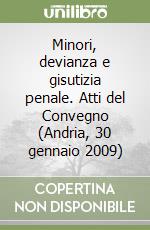 unilibro

Minori, devianza e gisutizia penale. Atti del Convegno (Andria, 30 gennaio 2009)

COPERTINA NON DISPONIBILE